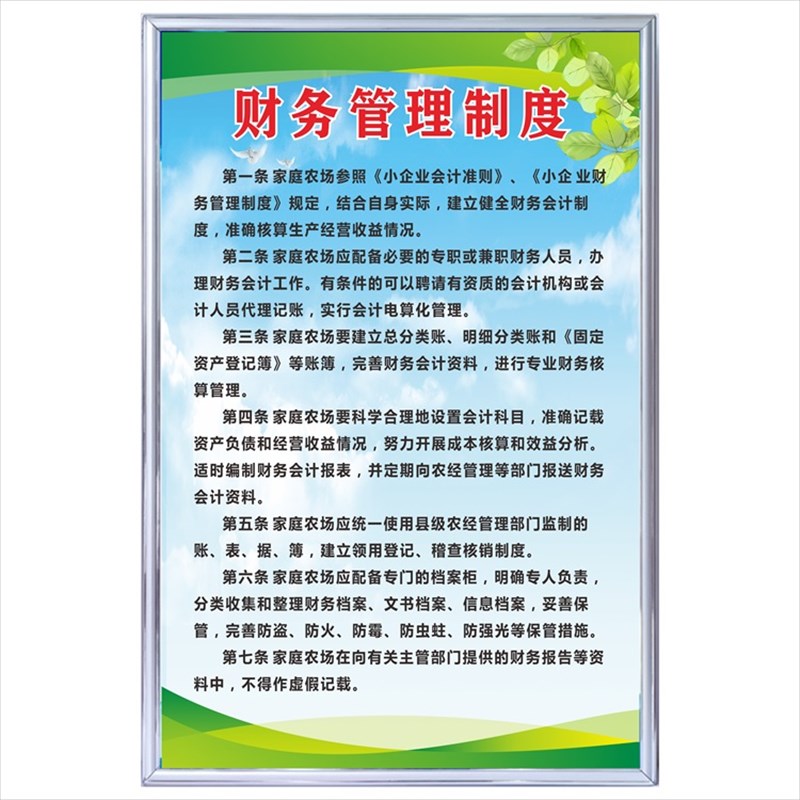 财务管理制度

第一条 家庭农场参照《小企业会计准则》、《小企业财务管理制度》规定，结合自身实际，建立健全财务会计制度，准确核算生产经营收益情况。

第二条 家庭农场应配备必要的专职或兼职财务人员，办理财务会计工作。有条件的可以聘请有资质的会计机构或会计人员代理记账，实行会计电算化管理。

第三条 家庭农场要建立总分类账、明细分类账和《固定资产登记簿》等账簿，完善财务会计资料，进行专业财务核算管理。

第四条 家庭农场要科学合理地设置会计科目，准确记载资产负债和经营收益情况，努力开展成本核算和效益分析。适时编制财务会计报表，并定期向农经管理等部门报送财务会计资料。

第五条 家庭农场应统一使用县级农经管理部门监制的账、表、据、簿，建立领用登记、稽查核销制度。

第六条 家庭农场应配备专门的档案柜，明确专人负责，分类收集和整理财务档案、文书档案、信息档案，妥善保管，完善防盗、防火、防霉、防虫蛀、防强光等保管措施。

第七条 家庭农场在向有关主管部门提供的财务报告等资料中，不得作虚假记载。